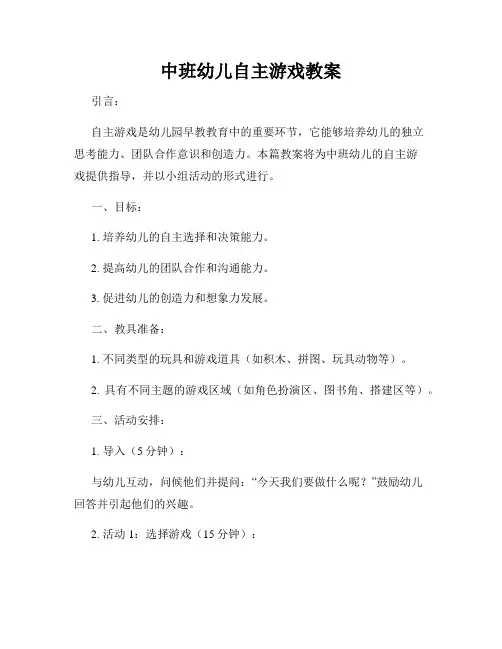 中班幼儿自主游戏教案

引言：

自主游戏是幼儿园早教教育中的重要环节，它能够培养幼儿的独立思考能力、团队合作意识和创造力。本篇教案将为中班幼儿的自主游戏提供指导，并以小组活动的形式进行。

一、目标：

1. 培养幼儿的自主选择和决策能力。

2. 提高幼儿的团队合作和沟通能力。

3. 促进幼儿的创造力和想象力发展。

二、教具准备：

1. 不同类型的玩具和游戏道具（如积木、拼图、玩具动物等）。

2. 具有不同主题的游戏区域（如角色扮演区、图书角、搭建区等）。

三、活动安排：

1. 导入（5 分钟）：

与幼儿互动，问候他们并提问：“今天我们要做什么呢？”鼓励幼儿回答并引起他们的兴趣。

2. 活动 1：选择游戏（15 分钟）：